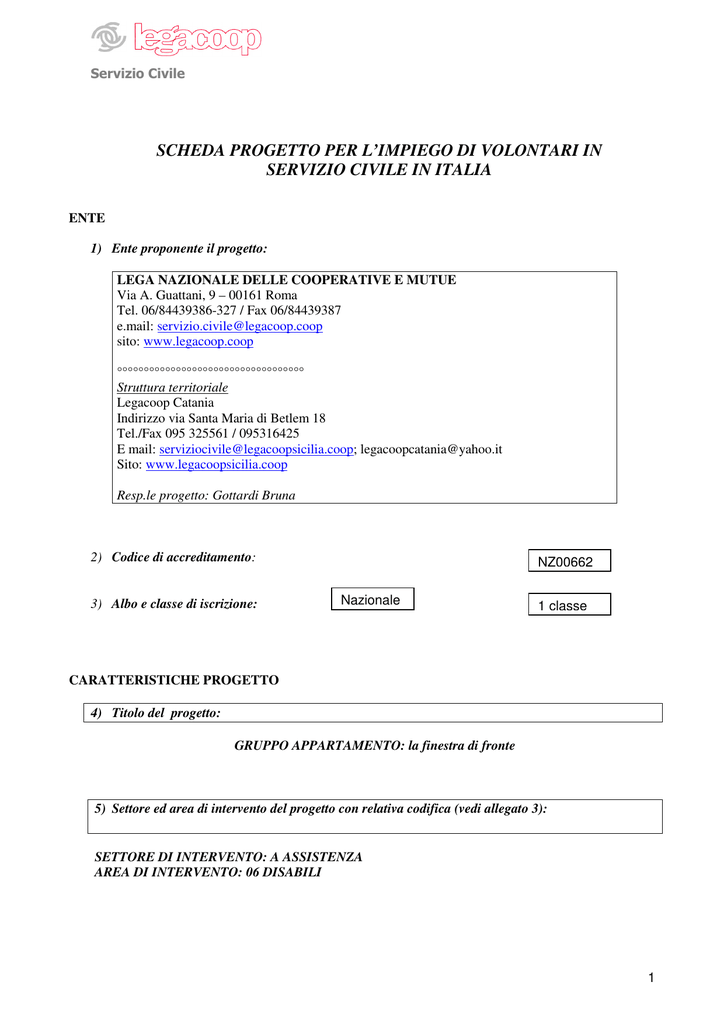 legacoop
Servizio Civile

SCHEDA PROGETTO PER L'IMPIEGO DI VOLONTARI IN SERVIZIO CIVILE IN ITALIA

ENTE

1) Ente proponente il progetto:

LEGA NAZIONALE DELLE COOPERATIVE E MUTUE
Via A. Guattani, 9 – 00161 Roma
Tel. 06/84439386-327 / Fax 06/84439387
e.mail: servizio.civile@legacoop.coop
sito: www.legacoop.coop

°°°°°°°°°°°°°°°°°°°°°°°°°°°°°°°°°°°

Struttura territoriale
Legacoop Catania
Indirizzo via Santa Maria di Betlem 18
Tel./Fax 095 325561 / 095316425
E mail: serviziocivile@legacoopsicilia.coop; legacoopcatania@yahoo.it
Sito: www.legacoopsicilia.coop

Resp.le progetto: Gottardi Bruna

2) Codice di accreditamento:

NZ00662

3) Albo e classe di iscrizione:

Nazionale

1 classe

CARATTERISTICHE PROGETTO

4) Titolo del progetto:

GRUPPO APPARTAMENTO: la finestra di fronte

5) Settore ed area di intervento del progetto con relativa codifica (vedi allegato 3):

SETTORE DI INTERVENTO: A ASSISTENZA
AREA DI INTERVENTO: 06 DISABILI

1